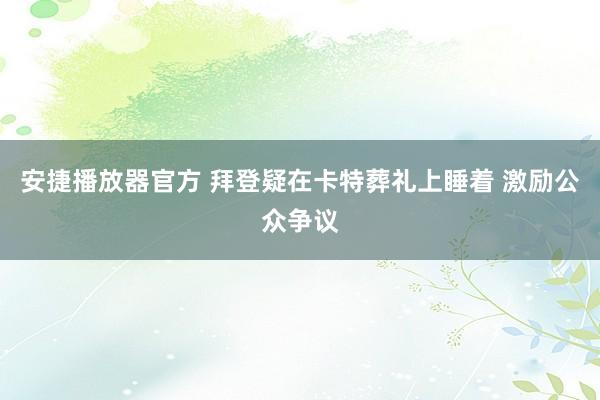 安捷播放器官方 拜登疑在卡特葬礼上睡着 激励公众争议